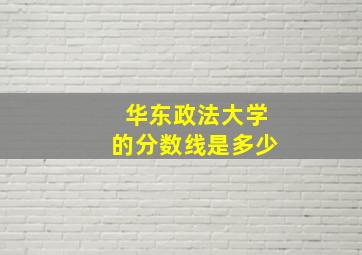 华东政法大学
的分数线是多少